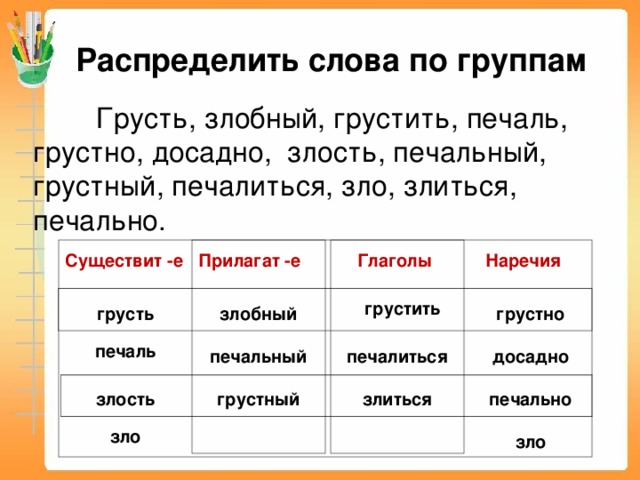 Распределить слова по группам

Грусть, злобный, грустить, печаль, грустно, досадно, злость, печальный, грустный, печалиться, зло, злиться, печально.

| Существит -е | Прилагат -е | Глаголы | Наречия |
|---|---|---|---|
| грусть | злобный | грустить | грустно |
| печаль | печальный | печалиться | досадно |
| злость | грустный | злиться | печально |
| зло | | | зло |